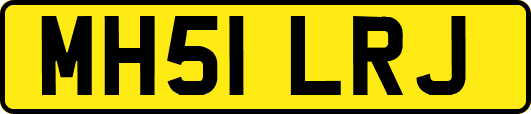 MH51 LRJ